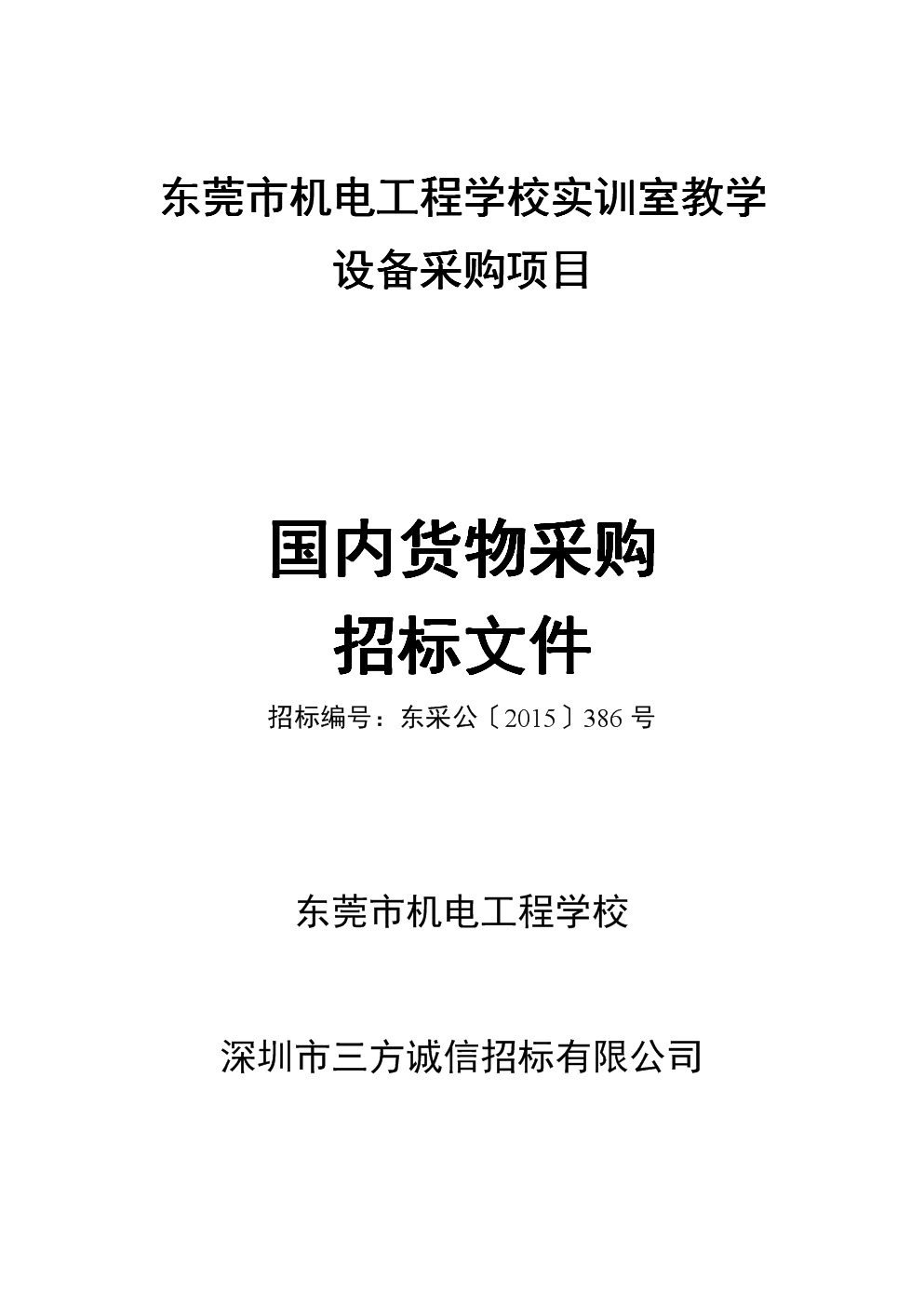 东莞市机电工程学校实训室教学设备采购项目

国内货物采购
招标文件

招标编号：东采公〔2015〕386 号

东莞市机电工程学校

深圳市三方诚信招标有限公司